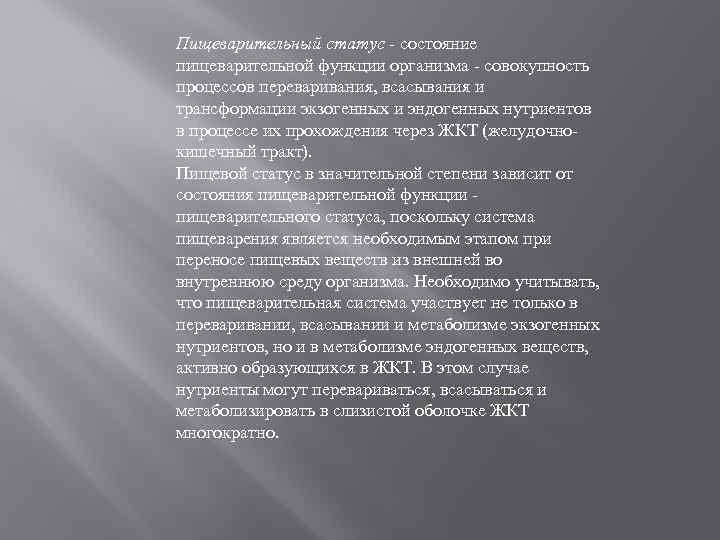 Пищеварительный статус - состояние пищеварительной функции организма - совокупность процессов переваривания, всасывания и трансформации экзогенных и эндогенных нутриентов в процессе их прохождения через ЖКТ (желудочно-кишечный тракт).
Пищевой статус в значительной степени зависит от состояния пищеварительной функции - пищеварительного статуса, поскольку система пищеварения является необходимым этапом при переносе пищевых веществ из внешней во внутреннюю среду организма. Необходимо учитывать, что пищеварительная система участвует не только в переваривании, всасывании и метаболизме экзогенных нутриентов, но и в метаболизме эндогенных веществ, активно образующихся в ЖКТ. В этом случае нутриенты могут перевариваться, всасываться и метаболизировать в слизистой оболочке ЖКТ многократно.